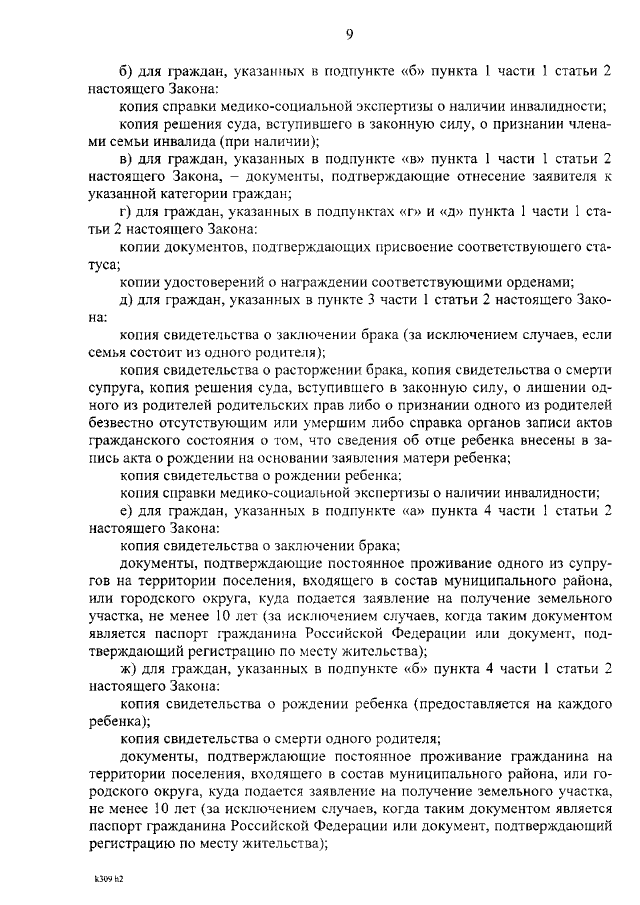 9

б) для граждан, указанных в подпункте «б» пункта 1 части 1 статьи 2 настоящего Закона:

копия справки медико-социальной экспертизы о наличии инвалидности;

копия решения суда, вступившего в законную силу, о признании членами семьи инвалида (при наличии);

в) для граждан, указанных в подпункте «в» пункта 1 части 1 статьи 2 настоящего Закона, – документы, подтверждающие отнесение заявителя к указанной категории граждан;

г) для граждан, указанных в подпунктах «г» и «д» пункта 1 части 1 статьи 2 настоящего Закона:

копии документов, подтверждающих присвоение соответствующего статуса;

копии удостоверений о награждении соответствующими орденами;

д) для граждан, указанных в пункте 3 части 1 статьи 2 настоящего Закона:

копия свидетельства о заключении брака (за исключением случаев, если семья состоит из одного родителя);

копия свидетельства о расторжении брака, копия свидетельства о смерти супруга, копия решения суда, вступившего в законную силу, о лишении одного из родителей родительских прав либо о признании одного из родителей безвестно отсутствующим или умершим либо справка органов записи актов гражданского состояния о том, что сведения об отце ребенка внесены в запись акта о рождении на основании заявления матери ребенка;

копия свидетельства о рождении ребенка;

копия справки медико-социальной экспертизы о наличии инвалидности;

е) для граждан, указанных в подпункте «а» пункта 4 части 1 статьи 2 настоящего Закона:

копия свидетельства о заключении брака;

документы, подтверждающие постоянное проживание одного из супругов на территории поселения, входящего в состав муниципального района, или городского округа, куда подается заявление на получение земельного участка, не менее 10 лет (за исключением случаев, когда таким документом является паспорт гражданина Российской Федерации или документ, подтверждающий регистрацию по месту жительства);

ж) для граждан, указанных в подпункте «б» пункта 4 части 1 статьи 2 настоящего Закона:

копия свидетельства о рождении ребенка (предоставляется на каждого ребенка);

копия свидетельства о смерти одного родителя;

документы, подтверждающие постоянное проживание гражданина на территории поселения, входящего в состав муниципального района, или городского округа, куда подается заявление на получение земельного участка, не менее 10 лет (за исключением случаев, когда таким документом является паспорт гражданина Российской Федерации или документ, подтверждающий регистрацию по месту жительства);

k309 h2